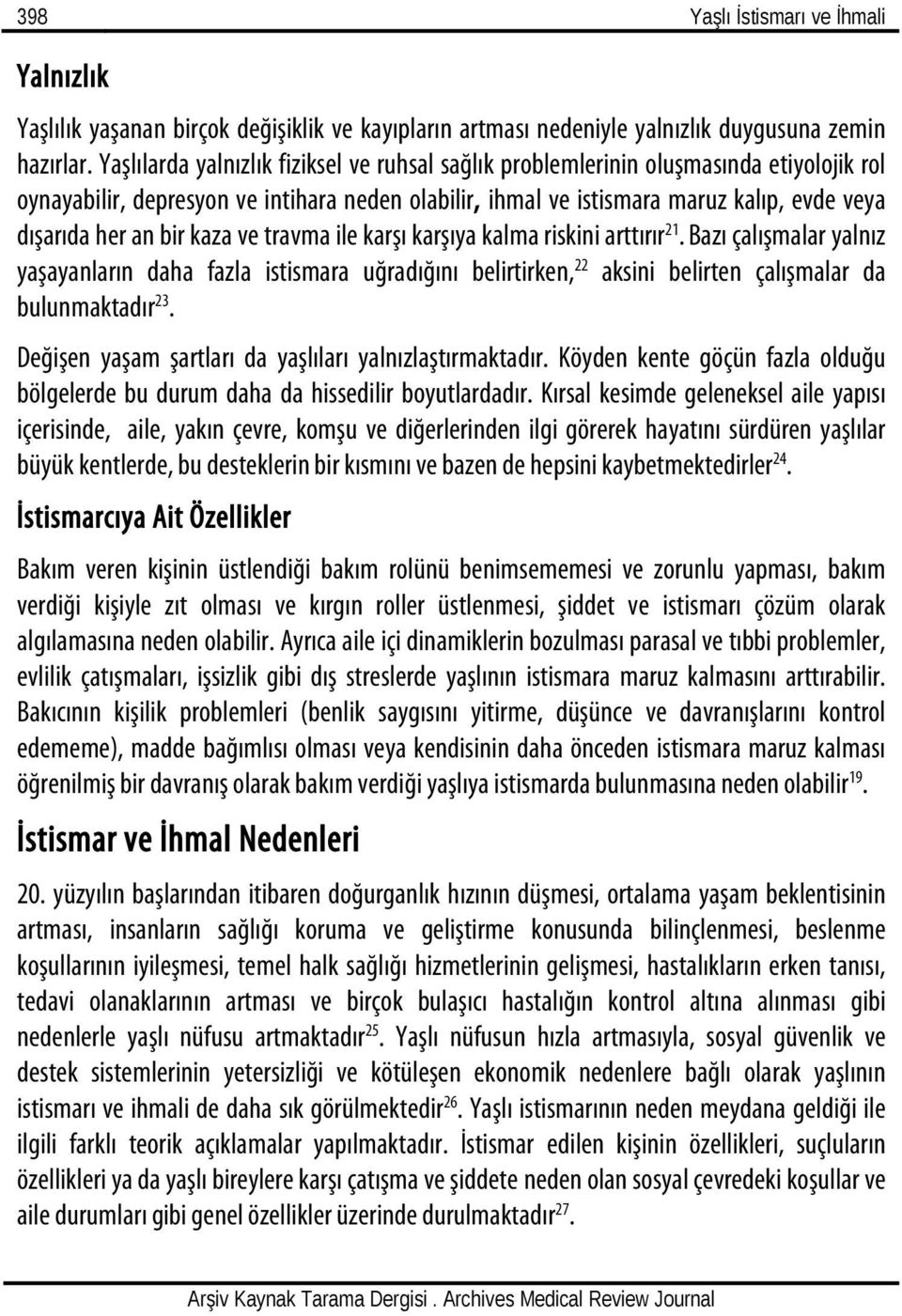 398 Yaşlı İstismarı ve İhmali

Yalnızlık

Yaşlılık yaşanan birçok değişiklik ve kayıpların artması nedeniyle yalnızlık duygusuna zemin hazırlar. Yaşlılarda yalnızlık fiziksel ve ruhsal sağlık problemlerinin oluşmasında etiyolojik rol oynayabilir, depresyon ve intihara neden olabilir, ihmal ve istismara maruz kalıp, evde veya dışarıda her an bir kaza ve travma ile karşı karşıya kalma riskini arttırır$^{21}$. Bazı çalışmalar yalnız yaşayanların daha fazla istismara uğradığını belirtirken,$^{22}$ aksini belirten çalışmalar da bulunmaktadır$^{23}$.

Değişen yaşam şartları da yaşlıları yalnızlaştırmaktadır. Köyden kente göçün fazla olduğu bölgelerde bu durum daha da hissedilir boyutlardadır. Kırsal kesimde geleneksel aile yapısı içerisinde, aile, yakın çevre, komşu ve diğerlerinden ilgi görerek hayatını sürdüren yaşlılar büyük kentlerde, bu desteklerin bir kısmını ve bazen de hepsini kaybetmektedirler$^{24}$.

İstismarcıya Ait Özellikler

Bakım veren kişinin üstlendiği bakım rolünü benimsememesi ve zorunlu yapması, bakım verdiği kişiyle zıt olması ve kırgın roller üstlenmesi, şiddet ve istismarı çözüm olarak algılamasına neden olabilir. Ayrıca aile içi dinamiklerin bozulması parasal ve tıbbi problemler, evlilik çatışmaları, işsizlik gibi dış streslerde yaşlının istismara maruz kalmasını arttırabilir. Bakıcının kişilik problemleri (benlik saygısını yitirme, düşünce ve davranışlarını kontrol edememe), madde bağımlısı olması veya kendisinin daha önceden istismara maruz kalması öğrenilmiş bir davranış olarak bakım verdiği yaşlıya istismarda bulunmasına neden olabilir$^{19}$.

İstismar ve İhmal Nedenleri

20. yüzyılın başlarından itibaren doğurganlık hızının düşmesi, ortalama yaşam beklentisinin artması, insanların sağlığı koruma ve geliştirme konusunda bilinçlenmesi, beslenme koşullarının iyileşmesi, temel halk sağlığı hizmetlerinin gelişmesi, hastalıkların erken tanısı, tedavi olanaklarının artması ve birçok bulaşıcı hastalığın kontrol altına alınması gibi nedenlerle yaşlı nüfusu artmaktadır$^{25}$. Yaşlı nüfusun hızla artmasıyla, sosyal güvenlik ve destek sistemlerinin yetersizliği ve kötüleşen ekonomik nedenlere bağlı olarak yaşlının istismarı ve ihmali de daha sık görülmektedir$^{26}$. Yaşlı istismarının neden meydana geldiği ile ilgili farklı teorik açıklamalar yapılmaktadır. İstismar edilen kişinin özellikleri, suçluların özellikleri ya da yaşlı bireylere karşı çatışma ve şiddete neden olan sosyal çevredeki koşullar ve aile durumları gibi genel özellikler üzerinde durulmaktadır$^{27}$.

Arşiv Kaynak Tarama Dergisi . Archives Medical Review Journal